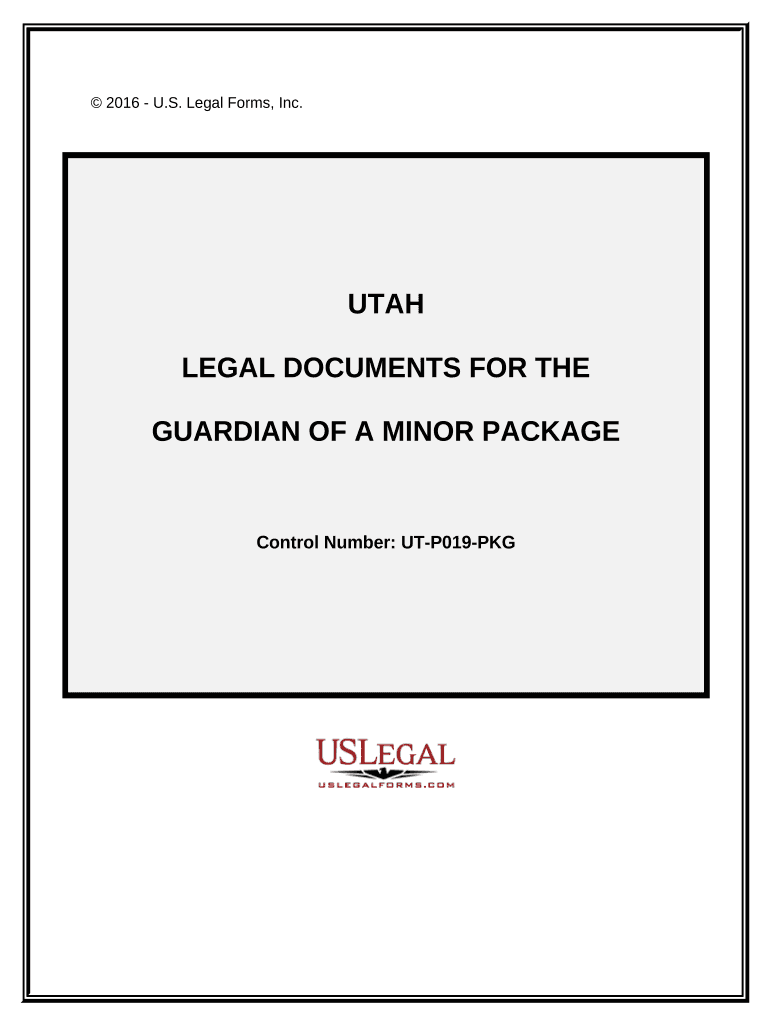 © 2016 - U.S. Legal Forms, Inc.

UTAH

LEGAL DOCUMENTS FOR THE

GUARDIAN OF A MINOR PACKAGE

Control Number: UT-P019-PKG

USLEGAL
USLEGALFORMS.COM